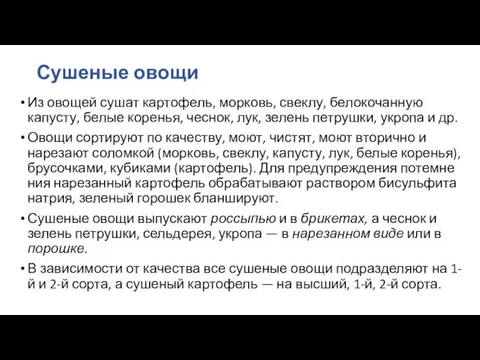 Сушеные овощи

• Из овощей сушат картофель, морковь, свеклу, белокочанную капусту, белые коренья, чеснок, лук, зелень петрушки, укропа и др.

• Овощи сортируют по качеству, моют, чистят, моют вторично и нарезают соломкой (морковь, свеклу, капусту, лук, белые коренья), брусочками, кубиками (картофель). Для предупреждения потемне ния нарезанный картофель обрабатывают раствором бисульфита натрия, зеленый горошек бланшируют.

• Сушеные овощи выпускают россыпью и в брикетах, а чеснок и зелень петрушки, сельдерея, укропа — в нарезанном виде или в порошке.

• В зависимости от качества все сушеные овощи подразделяют на 1-й и 2-й сорта, а сушеный картофель — на высший, 1-й, 2-й сорта.